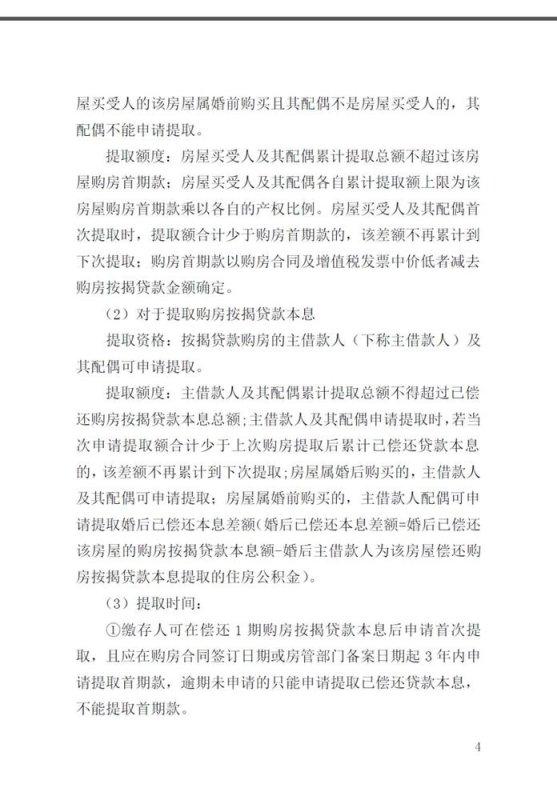 屋买受人的该房屋属婚前购买且其配偶不是房屋买受人的，其配偶不能申请提取。

提取额度：房屋买受人及其配偶累计提取总额不超过该房屋购房首期款；房屋买受人及其配偶各自累计提取额上限为该房屋购房首期款乘以各自的产权比例。房屋买受人及其配偶首次提取时，提取额合计少于购房首期款的，该差额不再累计到下次提取；购房首期款以购房合同及增值税发票中价低者减去购房按揭贷款金额确定。

（2）对于提取购房按揭贷款本息

提取资格：按揭贷款购房的主借款人（下称主借款人）及其配偶可申请提取。

提取额度：主借款人及其配偶累计提取总额不得超过已偿还购房按揭贷款本息总额；主借款人及其配偶申请提取时，若当次申请提取额合计少于上次购房提取后累计已偿还贷款本息的，该差额不再累计到下次提取；房屋属婚后购买的，主借款人及其配偶可申请提取；房屋属婚前购买的，主借款人配偶可申请提取婚后已偿还本息差额（婚后已偿还本息差额=婚后已偿还该房屋的购房按揭贷款本息额-婚后主借款人为该房屋偿还购房按揭贷款本息提取的住房公积金）。

（3）提取时间：

①缴存人可在偿还 1 期购房按揭贷款本息后申请首次提取，且应在购房合同签订日期或房管部门备案日期起 3 年内申请提取首期款，逾期未申请的只能申请提取已偿还贷款本息，不能提取首期款。

4